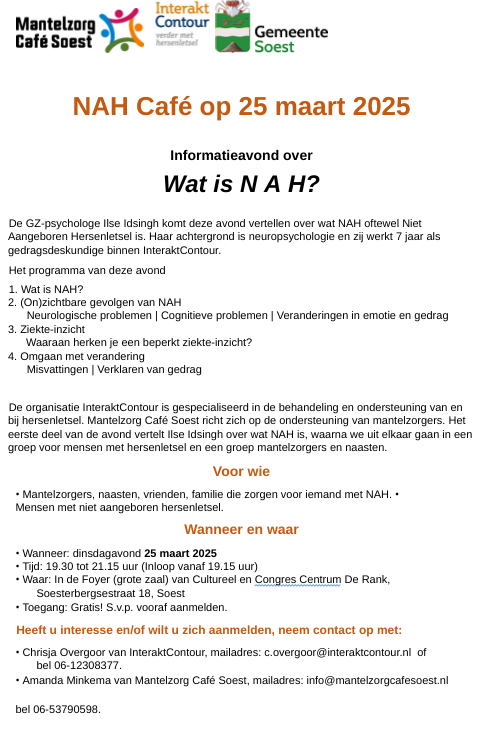 Mantelzorg Café Soest

Interakt Contour
verder met hersenletsel

Gemeente Soest

NAH Café op 25 maart 2025

Informatieavond over

Wat is N A H?

De GZ-psychologe Ilse Idsingh komt deze avond vertellen over wat NAH oftewel Niet Aangeboren Hersenletsel is. Haar achtergrond is neuropsychologie en zij werkt 7 jaar als gedragsdeskundige binnen InteraktContour.

Het programma van deze avond

1. Wat is NAH?
2. (On)zichtbare gevolgen van NAH
Neurologische problemen | Cognitieve problemen | Veranderingen in emotie en gedrag
3. Ziekte-inzicht
Waaraan herken je een beperkt ziekte-inzicht?
4. Omgaan met verandering
Misvattingen | Verklaren van gedrag

De organisatie InteraktContour is gespecialiseerd in de behandeling en ondersteuning van en bij hersenletsel. Mantelzorg Café Soest richt zich op de ondersteuning van mantelzorgers. Het eerste deel van de avond vertelt Ilse Idsingh over wat NAH is, waarna we uit elkaar gaan in een groep voor mensen met hersenletsel en een groep mantelzorgers en naasten.

Voor wie

• Mantelzorgers, naasten, vrienden, familie die zorgen voor iemand met NAH. • Mensen met niet aangeboren hersenletsel.

Wanneer en waar

• Wanneer: dinsdagavond 25 maart 2025
• Tijd: 19.30 tot 21.15 uur (Inloop vanaf 19.15 uur)
• Waar: In de Foyer (grote zaal) van Cultureel en Congres Centrum De Rank, Soesterbergsestraat 18, Soest
• Toegang: Gratis! S.v.p. vooraf aanmelden.

Heeft u interesse en/of wilt u zich aanmelden, neem contact op met:

• Chrisja Overgoor van InteraktContour, mailadres: c.overgoor@interaktcontour.nl of bel 06-12308377.
• Amanda Minkema van Mantelzorg Café Soest, mailadres: info@mantelzorgcafesoest.nl

bel 06-53790598.